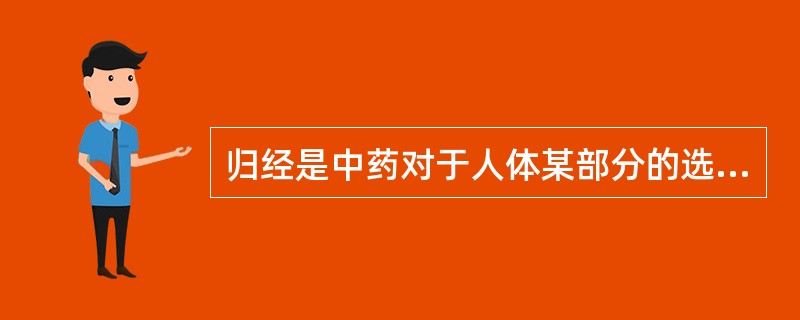 归经是中药对于人体某部分的选...